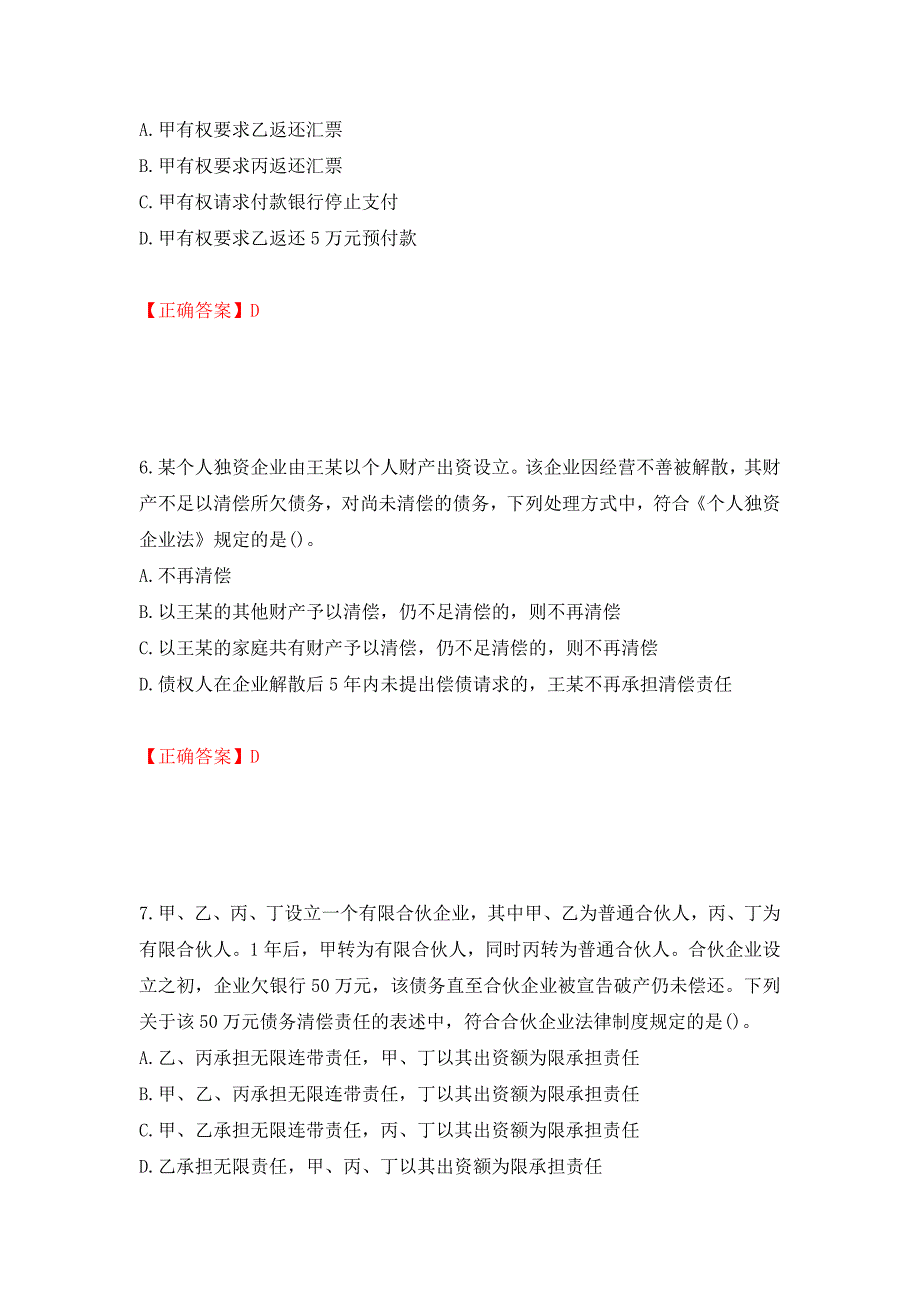 A. 甲有权要求乙返还汇票
B. 甲有权要求丙返还汇票
C. 甲有权请求付款银行停止支付
D. 甲有权要求乙返还 5 万元预付款

【正确答案】D

6. 某个人独资企业由王某以个人财产出资设立。该企业因经营不善被解散，其财产不足以清偿所欠债务，对尚未清偿的债务，下列处理方式中，符合《个人独资企业法》规定的是()。
A. 不再清偿
B. 以王某的其他财产予以清偿，仍不足清偿的，则不再清偿
C. 以王某的家庭共有财产予以清偿，仍不足清偿的，则不再清偿
D. 债权人在企业解散后 5 年内未提出偿债请求的，王某不再承担清偿责任

【正确答案】D

7. 甲、乙、丙、丁设立一个有限合伙企业，其中甲、乙为普通合伙人，丙、丁为有限合伙人。1 年后，甲转为有限合伙人，同时丙转为普通合伙人。合伙企业设立之初，企业欠银行 50 万元，该债务直至合伙企业被宣告破产仍未偿还。下列关于该 50 万元债务清偿责任的表述中，符合合伙企业法律制度规定的是()。
A. 乙、丙承担无限连带责任，甲、丁以其出资额为限承担责任
B. 甲、乙、丙承担无限连带责任，丁以其出资额为限承担责任
C. 甲、乙承担无限连带责任，丙、丁以其出资额为限承担责任
D. 乙承担无限责任，甲、丙、丁以其出资额为限承担责任